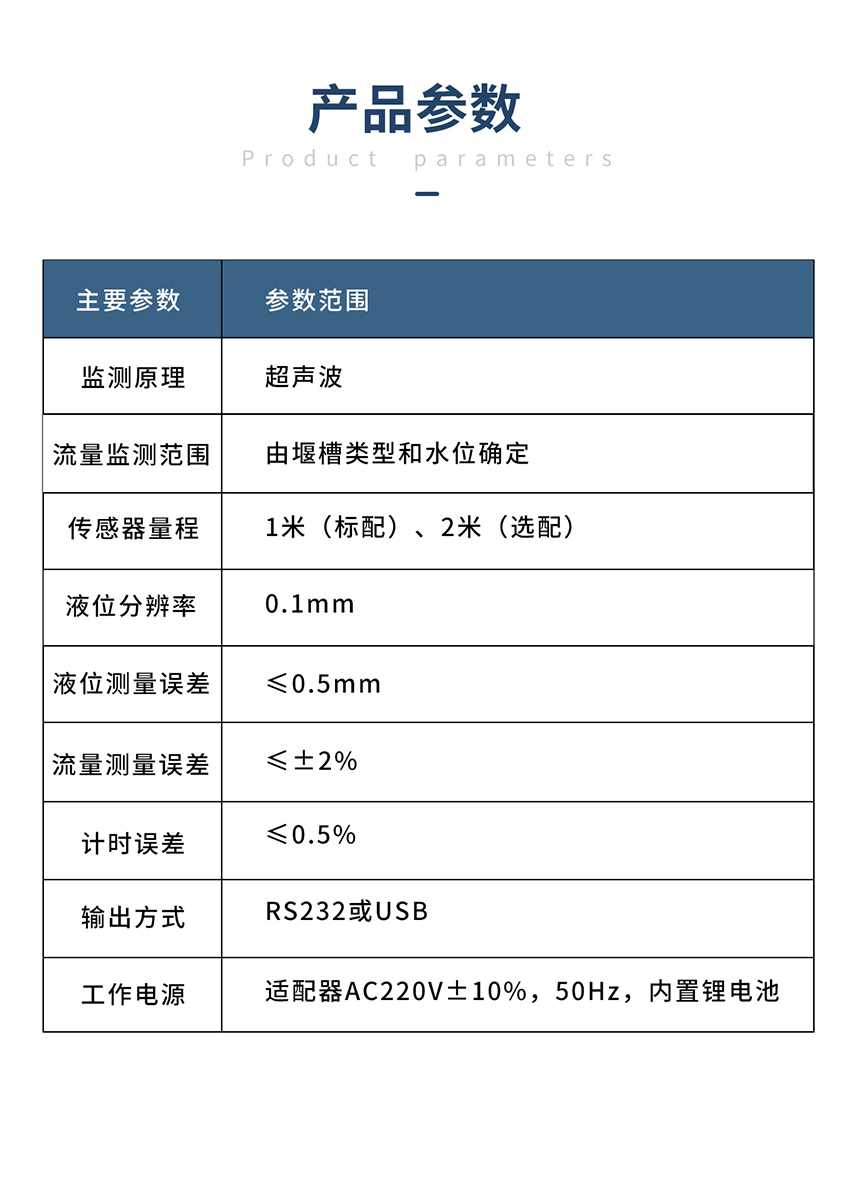 产品参数
Product parameters

| 主要参数 | 参数范围 |
|---|---|
| 监测原理 | 超声波 |
| 流量监测范围 | 由堰槽类型和水位确定 |
| 传感器量程 | 1米（标配）、2米（选配） |
| 液位分辨率 | 0.1mm |
| 液位测量误差 | ≤0.5mm |
| 流量测量误差 | ≤±2% |
| 计时误差 | ≤0.5% |
| 输出方式 | RS232或USB |
| 工作电源 | 适配器AC220V±10%，50Hz，内置锂电池 |